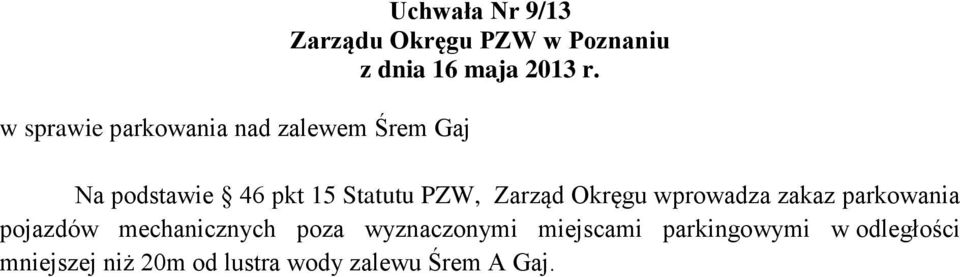 Uchwała Nr 9/13
Zarządu Okręgu PZW w Poznaniu
z dnia 16 maja 2013 r.

w sprawie parkowania nad zalewem Śrem Gaj

Na podstawie § 46 pkt 15 Statutu PZW, Zarząd Okręgu wprowadza zakaz parkowania pojazdów mechanicznych poza wyznaczonymi miejscami parkingowymi w odległości mniejszej niż 20m od lustra wody zalewu Śrem A Gaj.